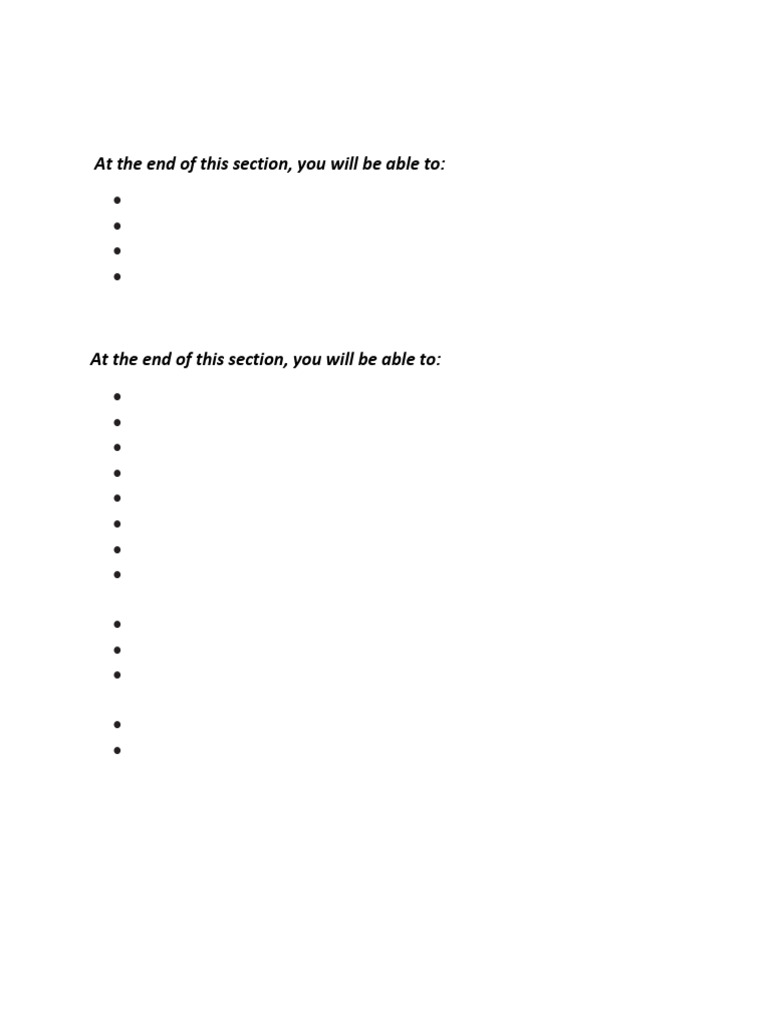 At the end of this section, you will be able to:

At the end of this section, you will be able to: